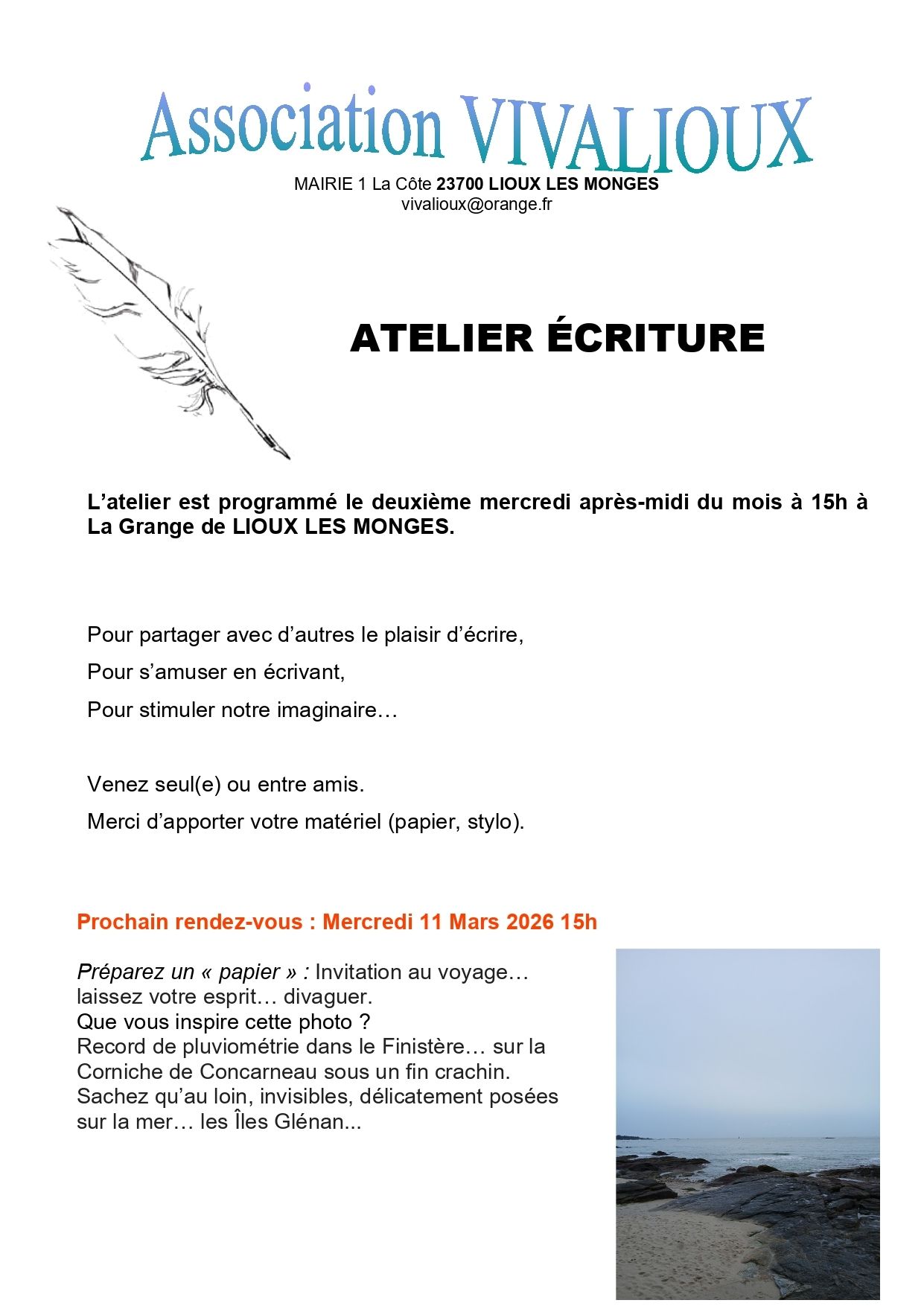 Association VIVALIOUX

MAIRIE 1 La Côte 23700 LIOUX LES MONGES
vivalioux@orange.fr

ATELIER ÉCRITURE

L'atelier est programmé le deuxième mercredi après-midi du mois à 15h à La Grange de LIOUX LES MONGES.

Pour partager avec d'autres le plaisir d'écrire,

Pour s'amuser en écrivant,

Pour stimuler notre imaginaire…

Venez seul(e) ou entre amis.

Merci d'apporter votre matériel (papier, stylo).

Prochain rendez-vous : Mercredi 11 Mars 2026 15h

Préparez un « papier » : Invitation au voyage… laissez votre esprit… divaguer.
Que vous inspire cette photo ?
Record de pluviométrie dans le Finistère… sur la Corniche de Concarneau sous un fin crachin.
Sachez qu'au loin, invisibles, délicatement posées sur la mer… les Îles Glénan...